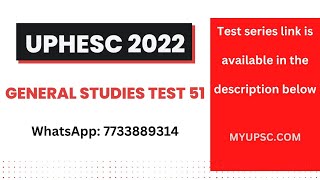 UPHESC 2022

GENERAL STUDIES TEST 51

WhatsApp: 7733889314

Test series link is available in the description below

MYUPSC.COM